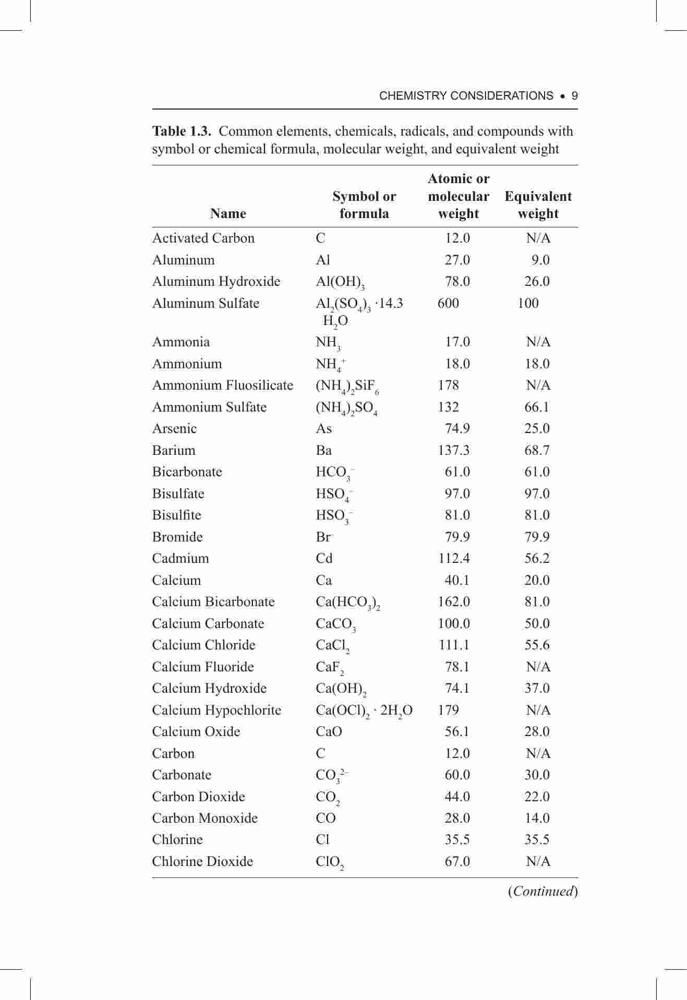 CHEMISTRY CONSIDERATIONS • 9

**Table 1.3.** Common elements, chemicals, radicals, and compounds with symbol or chemical formula, molecular weight, and equivalent weight

| Name | Symbol or formula | Atomic or molecular weight | Equivalent weight |
|---|---|---|---|
| Activated Carbon | C | 12.0 | N/A |
| Aluminum | Al | 27.0 | 9.0 |
| Aluminum Hydroxide | $Al(OH)_3$ | 78.0 | 26.0 |
| Aluminum Sulfate | $Al_2(SO_4)_3 \cdot 14.3\ H_2O$ | 600 | 100 |
| Ammonia | $NH_3$ | 17.0 | N/A |
| Ammonium | $NH_4^+$ | 18.0 | 18.0 |
| Ammonium Fluosilicate | $(NH_4)_2SiF_6$ | 178 | N/A |
| Ammonium Sulfate | $(NH_4)_2SO_4$ | 132 | 66.1 |
| Arsenic | As | 74.9 | 25.0 |
| Barium | Ba | 137.3 | 68.7 |
| Bicarbonate | $HCO_3^-$ | 61.0 | 61.0 |
| Bisulfate | $HSO_4^-$ | 97.0 | 97.0 |
| Bisulfite | $HSO_3^-$ | 81.0 | 81.0 |
| Bromide | $Br^-$ | 79.9 | 79.9 |
| Cadmium | Cd | 112.4 | 56.2 |
| Calcium | Ca | 40.1 | 20.0 |
| Calcium Bicarbonate | $Ca(HCO_3)_2$ | 162.0 | 81.0 |
| Calcium Carbonate | $CaCO_3$ | 100.0 | 50.0 |
| Calcium Chloride | $CaCl_2$ | 111.1 | 55.6 |
| Calcium Fluoride | $CaF_2$ | 78.1 | N/A |
| Calcium Hydroxide | $Ca(OH)_2$ | 74.1 | 37.0 |
| Calcium Hypochlorite | $Ca(OCl)_2 \cdot 2H_2O$ | 179 | N/A |
| Calcium Oxide | CaO | 56.1 | 28.0 |
| Carbon | C | 12.0 | N/A |
| Carbonate | $CO_3^{2-}$ | 60.0 | 30.0 |
| Carbon Dioxide | $CO_2$ | 44.0 | 22.0 |
| Carbon Monoxide | CO | 28.0 | 14.0 |
| Chlorine | Cl | 35.5 | 35.5 |
| Chlorine Dioxide | $ClO_2$ | 67.0 | N/A |

(*Continued*)